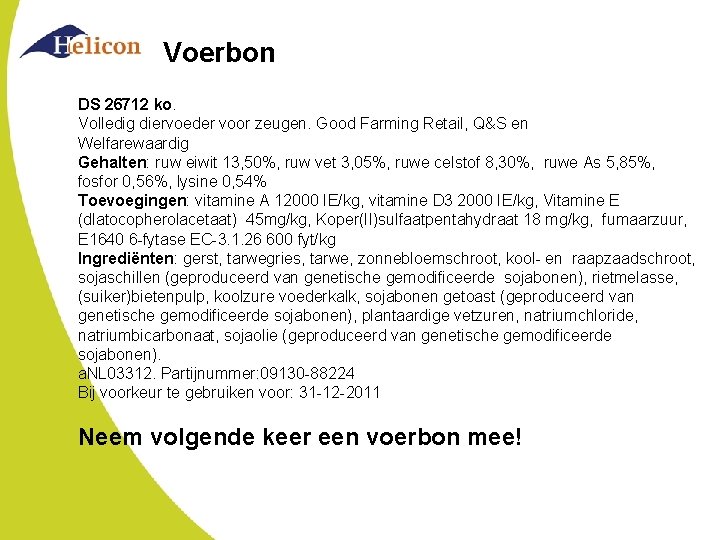 Helicon

Voerbon

DS 26712 ko.
Volledig diervoeder voor zeugen. Good Farming Retail, Q&S en Welfarewaardig
Gehalten: ruw eiwit 13,50%, ruw vet 3,05%, ruwe celstof 8,30%, ruwe As 5,85%, fosfor 0,56%, lysine 0,54%
Toevoegingen: vitamine A 12000 IE/kg, vitamine D3 2000 IE/kg, Vitamine E (dlatocopherolacetaat) 45mg/kg, Koper(II)sulfaatpentahydraat 18 mg/kg, fumaarzuur, E1640 6-fytase EC-3.1.26 600 fyt/kg
Ingrediënten: gerst, tarwegries, tarwe, zonnebloemschroot, kool- en raapzaadschroot, sojaschillen (geproduceerd van genetische gemodificeerde sojabonen), rietmelasse, (suiker)bietenpulp, koolzure voederkalk, sojabonen getoast (geproduceerd van genetische gemodificeerde sojabonen), plantaardige vetzuren, natriumchloride, natriumbicarbonaat, sojaolie (geproduceerd van genetische gemodificeerde sojabonen).
aNL03312. Partijnummer:09130-88224
Bij voorkeur te gebruiken voor: 31-12-2011

Neem volgende keer een voerbon mee!